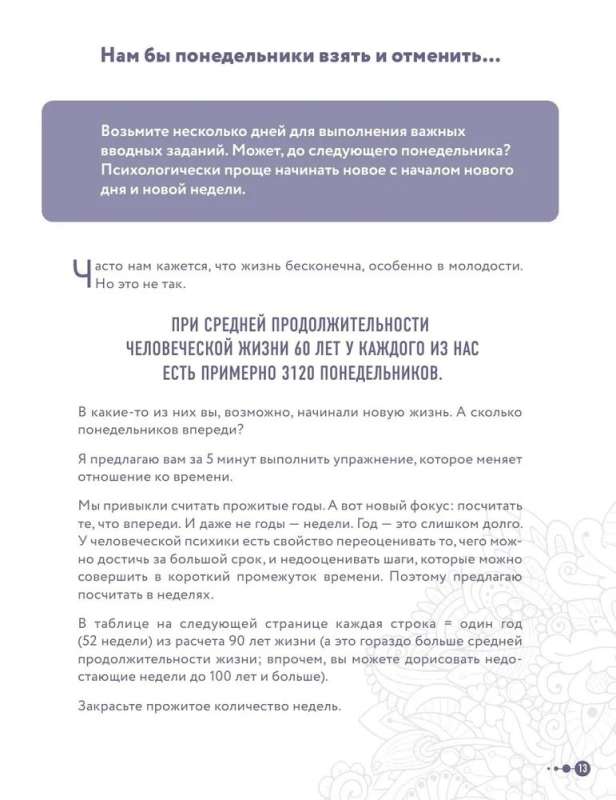 Нам бы понедельники взять и отменить...

Возьмите несколько дней для выполнения важных вводных заданий. Может, до следующего понедельника? Психологически проще начинать новое с началом нового дня и новой недели.

Часто нам кажется, что жизнь бесконечна, особенно в молодости. Но это не так.

ПРИ СРЕДНЕЙ ПРОДОЛЖИТЕЛЬНОСТИ ЧЕЛОВЕЧЕСКОЙ ЖИЗНИ 60 ЛЕТ У КАЖДОГО ИЗ НАС ЕСТЬ ПРИМЕРНО 3120 ПОНЕДЕЛЬНИКОВ.

В какие-то из них вы, возможно, начинали новую жизнь. А сколько понедельников впереди?

Я предлагаю вам за 5 минут выполнить упражнение, которое меняет отношение ко времени.

Мы привыкли считать прожитые годы. А вот новый фокус: посчитать те, что впереди. И даже не годы — недели. Год — это слишком долго. У человеческой психики есть свойство переоценивать то, чего можно достичь за большой срок, и недооценивать шаги, которые можно совершить в короткий промежуток времени. Поэтому предлагаю посчитать в неделях.

В таблице на следующей странице каждая строка = один год (52 недели) из расчета 90 лет жизни (а это гораздо больше средней продолжительности жизни; впрочем, вы можете дорисовать недостающие недели до 100 лет и больше).

Закрасьте прожитое количество недель.

13